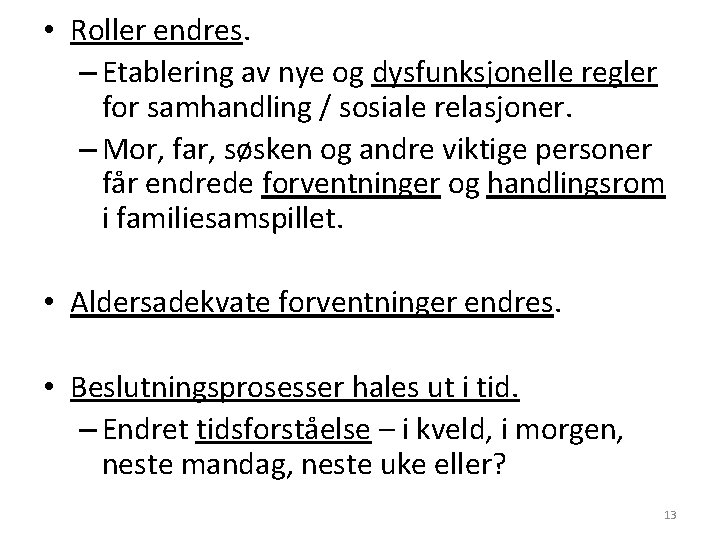 • Roller endres.
– Etablering av nye og dysfunksjonelle regler for samhandling / sosiale relasjoner.
– Mor, far, søsken og andre viktige personer får endrede forventninger og handlingsrom i familiesamspillet.

• Aldersadekvate forventninger endres.

• Beslutningsprosesser hales ut i tid.
– Endret tidsforståelse – i kveld, i morgen, neste mandag, neste uke eller?

13